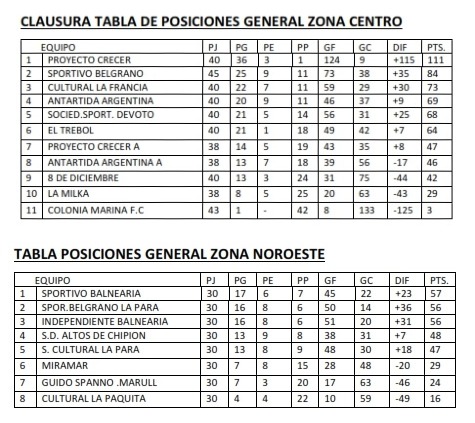 CLAUSURA TABLA DE POSICIONES GENERAL ZONA CENTRO

| | EQUIPO | PJ | PG | PE | PP | GF | GC | DIF | PTS. |
|---|---|---|---|---|---|---|---|---|---|
| 1 | PROYECTO CRECER | 40 | 36 | 3 | 1 | 124 | 9 | +115 | 111 |
| 2 | SPORTIVO BELGRANO | 45 | 25 | 9 | 11 | 73 | 38 | +35 | 84 |
| 3 | CULTURAL LA FRANCIA | 40 | 22 | 7 | 11 | 59 | 29 | +30 | 73 |
| 4 | ANTARTIDA ARGENTINA | 40 | 20 | 9 | 11 | 46 | 37 | +9 | 69 |
| 5 | SOCIED.SPORT. DEVOTO | 40 | 21 | 5 | 14 | 56 | 31 | +25 | 68 |
| 6 | EL TREBOL | 40 | 21 | 1 | 18 | 49 | 42 | +7 | 64 |
| 7 | PROYECTO CRECER A | 38 | 14 | 5 | 19 | 43 | 35 | +8 | 47 |
| 8 | ANTARTIDA ARGENTINA A | 38 | 13 | 7 | 18 | 39 | 56 | -17 | 46 |
| 9 | 8 DE DICIEMBRE | 40 | 13 | 3 | 24 | 31 | 75 | -44 | 42 |
| 10 | LA MILKA | 38 | 8 | 5 | 25 | 20 | 63 | -43 | 29 |
| 11 | COLONIA MARINA F.C | 43 | 1 | - | 42 | 8 | 133 | -125 | 3 |

TABLA POSICIONES GENERAL ZONA NOROESTE

| | EQUIPO | PJ | PG | PE | PP | GF | GC | DIF | PTS. |
|---|---|---|---|---|---|---|---|---|---|
| 1 | SPORTIVO BALNEARIA | 30 | 17 | 6 | 7 | 45 | 22 | +23 | 57 |
| 2 | SPOR.BELGRANO LA PARA | 30 | 16 | 8 | 6 | 50 | 14 | +36 | 56 |
| 3 | INDEPENDIENTE BALNEARIA | 30 | 16 | 8 | 6 | 51 | 20 | +31 | 56 |
| 4 | S.D. ALTOS DE CHIPION | 30 | 13 | 9 | 8 | 38 | 31 | +7 | 48 |
| 5 | S. CULTURAL LA PARA | 30 | 13 | 8 | 9 | 48 | 30 | +18 | 47 |
| 6 | MIRAMAR | 30 | 7 | 8 | 15 | 28 | 48 | -20 | 29 |
| 7 | GUIDO SPANNO .MARULL | 30 | 7 | 3 | 20 | 17 | 63 | -46 | 24 |
| 8 | CULTURAL LA PAQUITA | 30 | 4 | 4 | 22 | 10 | 59 | -49 | 16 |